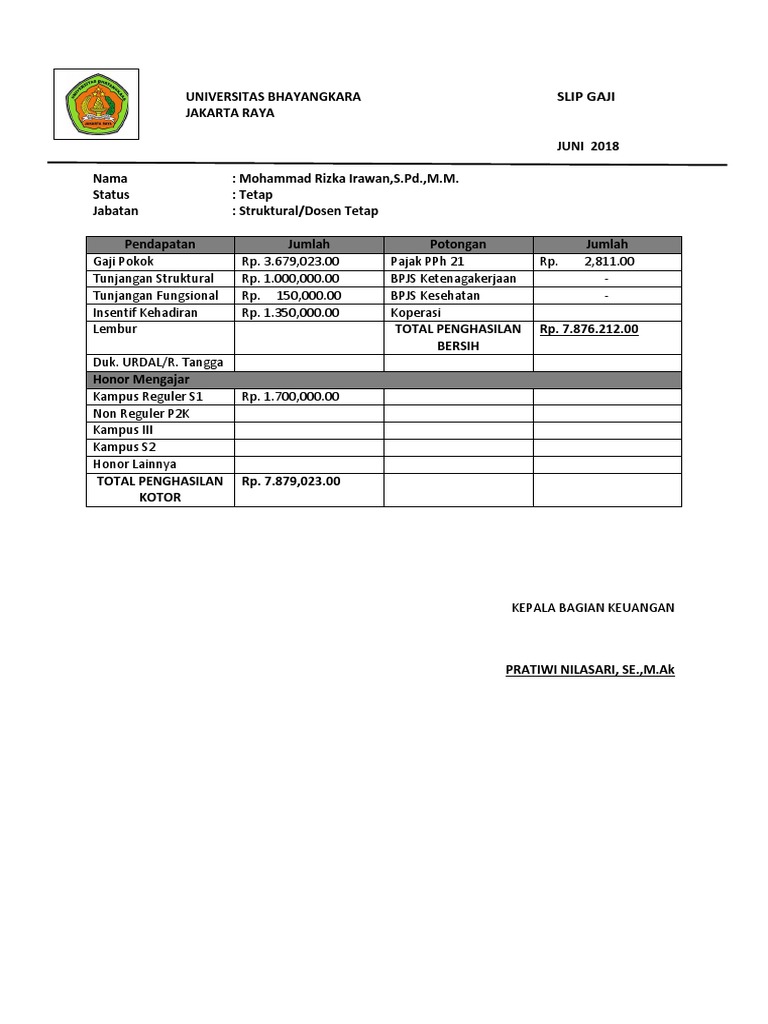 UNIVERSITAS BHAYANGKARA
JAKARTA RAYA

SLIP GAJI

JUNI 2018

Nama : Mohammad Rizka Irawan,S.Pd.,M.M.
Status : Tetap
Jabatan : Struktural/Dosen Tetap

| Pendapatan | Jumlah | Potongan | Jumlah |
|---|---|---|---|
| Gaji Pokok | Rp. 3.679,023.00 | Pajak PPh 21 | Rp. 2,811.00 |
| Tunjangan Struktural | Rp. 1.000,000.00 | BPJS Ketenagakerjaan | - |
| Tunjangan Fungsional | Rp. 150,000.00 | BPJS Kesehatan | - |
| Insentif Kehadiran | Rp. 1.350,000.00 | Koperasi | |
| Lembur | | TOTAL PENGHASILAN BERSIH | Rp. 7.876.212.00 |
| Duk. URDAL/R. Tangga | | | |
| Honor Mengajar | | | |
| Kampus Reguler S1 | Rp. 1.700,000.00 | | |
| Non Reguler P2K | | | |
| Kampus III | | | |
| Kampus S2 | | | |
| Honor Lainnya | | | |
| TOTAL PENGHASILAN KOTOR | Rp. 7.879,023.00 | | |

KEPALA BAGIAN KEUANGAN

PRATIWI NILASARI, SE.,M.Ak